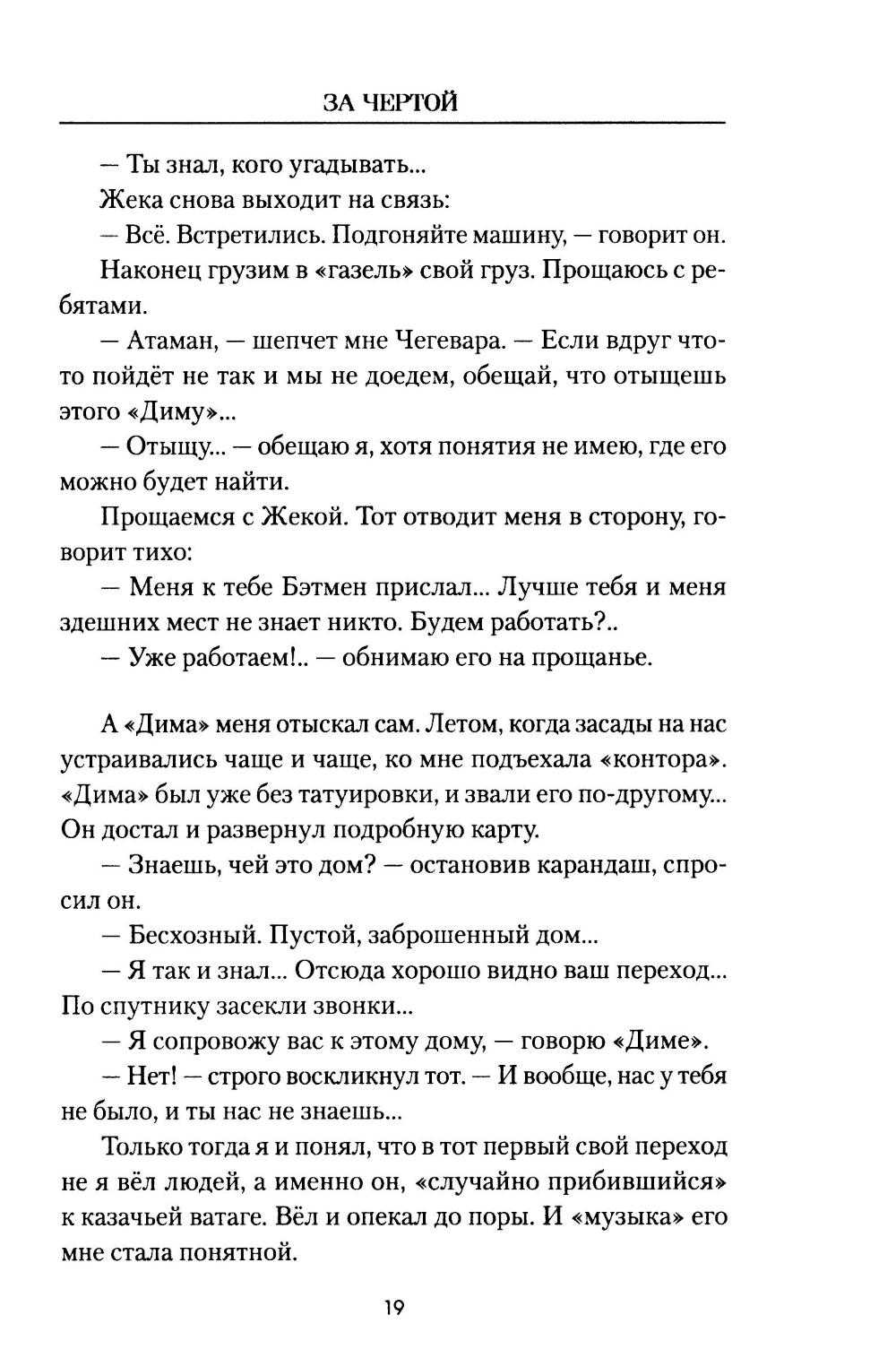 ЗА ЧЕРТОЙ

— Ты знал, кого угадывать...

Жека снова выходит на связь:

— Всё. Встретились. Подгоняйте машину, — говорит он.

Наконец грузим в «газель» свой груз. Прощаюсь с ребятами.

— Атаман, — шепчет мне Чегевара. — Если вдруг что-то пойдёт не так и мы не доедем, обещай, что отыщешь этого «Диму»...

— Отыщу... — обещаю я, хотя понятия не имею, где его можно будет найти.

Прощаемся с Жекой. Тот отводит меня в сторону, говорит тихо:

— Меня к тебе Бэтмен прислал... Лучше тебя и меня здешних мест не знает никто. Будем работать?..

— Уже работаем!.. — обнимаю его на прощанье.

А «Дима» меня отыскал сам. Летом, когда засады на нас устраивались чаще и чаще, ко мне подъехала «контора». «Дима» был уже без татуировки, и звали его по-другому... Он достал и развернул подробную карту.

— Знаешь, чей это дом? — остановив карандаш, спросил он.

— Бесхозный. Пустой, заброшенный дом...

— Я так и знал... Отсюда хорошо видно ваш переход... По спутнику засекли звонки...

— Я сопровожу вас к этому дому, — говорю «Диме».

— Нет! — строго воскликнул тот. — И вообще, нас у тебя не было, и ты нас не знаешь...

Только тогда я и понял, что в тот первый свой переход не я вёл людей, а именно он, «случайно прибившийся» к казачьей ватаге. Вёл и опекал до поры. И «музыка» его мне стала понятной.

19